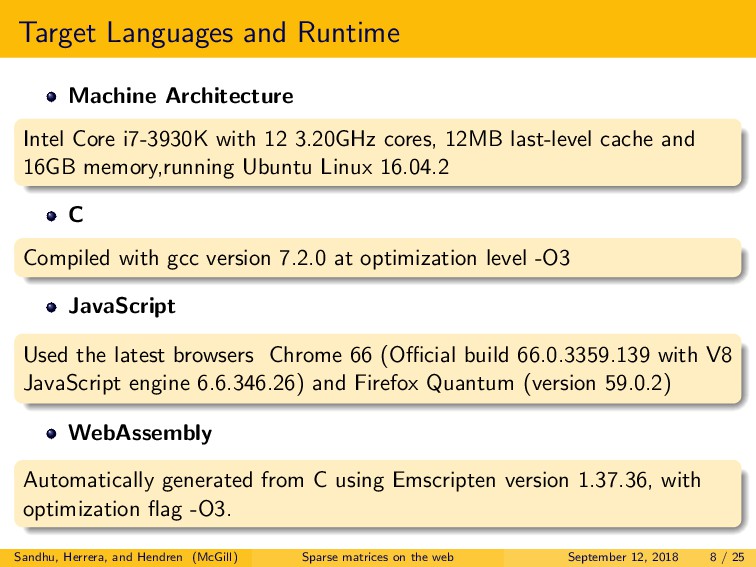 Target Languages and Runtime

Machine Architecture

Intel Core i7-3930K with 12 3.20GHz cores, 12MB last-level cache and 16GB memory,running Ubuntu Linux 16.04.2

C

Compiled with gcc version 7.2.0 at optimization level -O3

JavaScript

Used the latest browsers Chrome 66 (Official build 66.0.3359.139 with V8 JavaScript engine 6.6.346.26) and Firefox Quantum (version 59.0.2)

WebAssembly

Automatically generated from C using Emscripten version 1.37.36, with optimization flag -O3.

Sandhu, Herrera, and Hendren (McGill) Sparse matrices on the web September 12, 2018 8 / 25